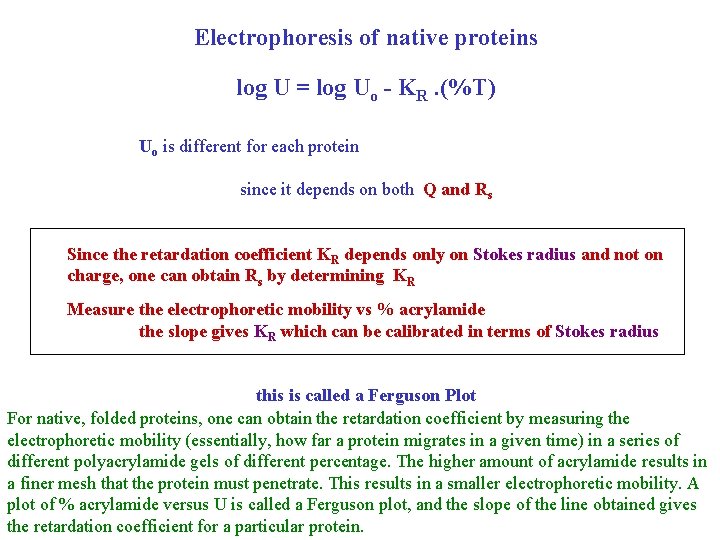 Electrophoresis of native proteins

$\log U = \log U_o - K_R .(\%T)$

$U_o$ is different for each protein

since it depends on both Q and $R_s$

Since the retardation coefficient $K_R$ depends only on Stokes radius and not on charge, one can obtain $R_s$ by determining $K_R$

Measure the electrophoretic mobility vs % acrylamide
the slope gives $K_R$ which can be calibrated in terms of Stokes radius

this is called a Ferguson Plot

For native, folded proteins, one can obtain the retardation coefficient by measuring the electrophoretic mobility (essentially, how far a protein migrates in a given time) in a series of different polyacrylamide gels of different percentage. The higher amount of acrylamide results in a finer mesh that the protein must penetrate. This results in a smaller electrophoretic mobility. A plot of % acrylamide versus U is called a Ferguson plot, and the slope of the line obtained gives the retardation coefficient for a particular protein.